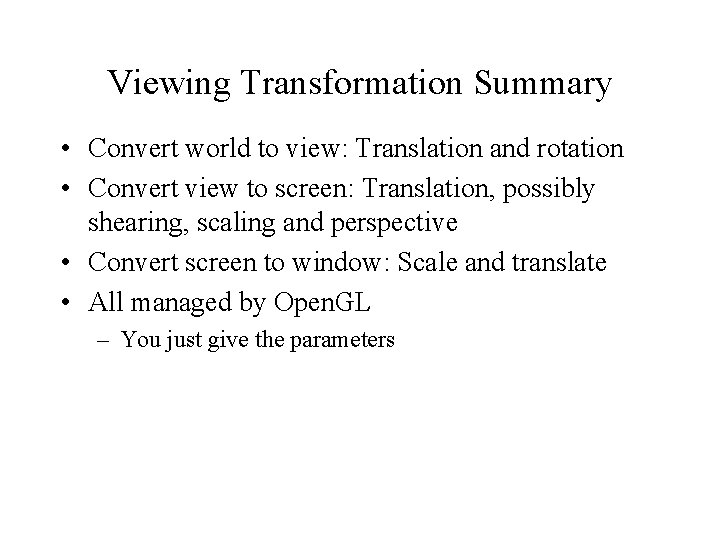 Viewing Transformation Summary

• Convert world to view: Translation and rotation
• Convert view to screen: Translation, possibly shearing, scaling and perspective
• Convert screen to window: Scale and translate
• All managed by OpenGL
– You just give the parameters